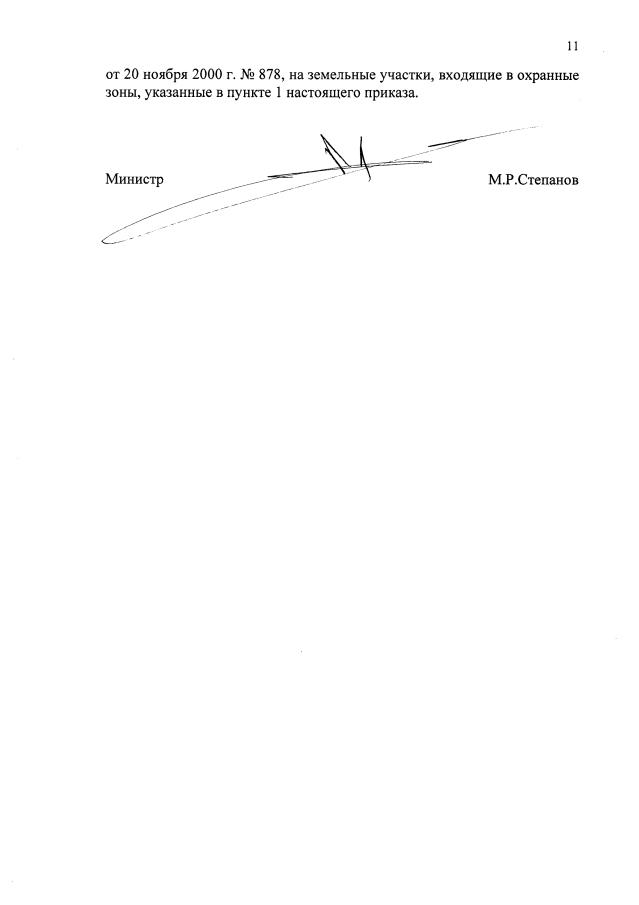 11

от 20 ноября 2000 г. № 878, на земельные участки, входящие в охранные зоны, указанные в пункте 1 настоящего приказа.

Министр

М.Р.Степанов